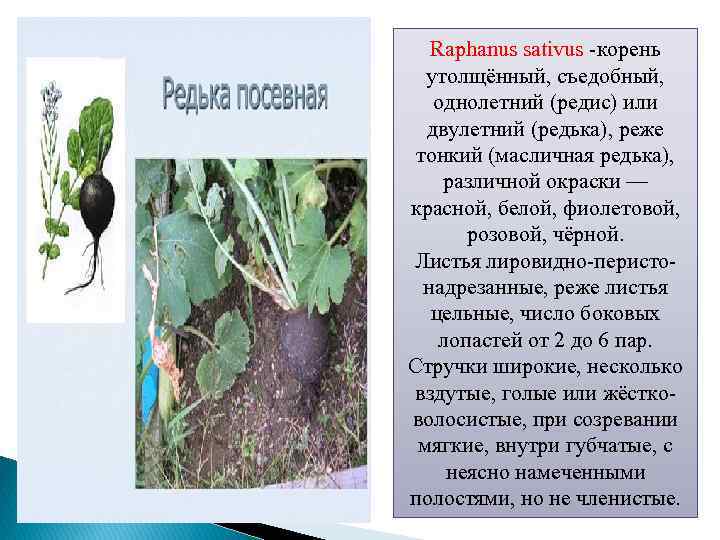 Редька посевная

Raphanus sativus -корень утолщённый, съедобный, однолетний (редис) или двулетний (редька), реже тонкий (масличная редька), различной окраски — красной, белой, фиолетовой, розовой, чёрной.
Листья лировидно-перисто-надрезанные, реже листья цельные, число боковых лопастей от 2 до 6 пар.
Стручки широкие, несколько вздутые, голые или жёстко-волосистые, при созревании мягкие, внутри губчатые, с неясно намеченными полостями, но не членистые.